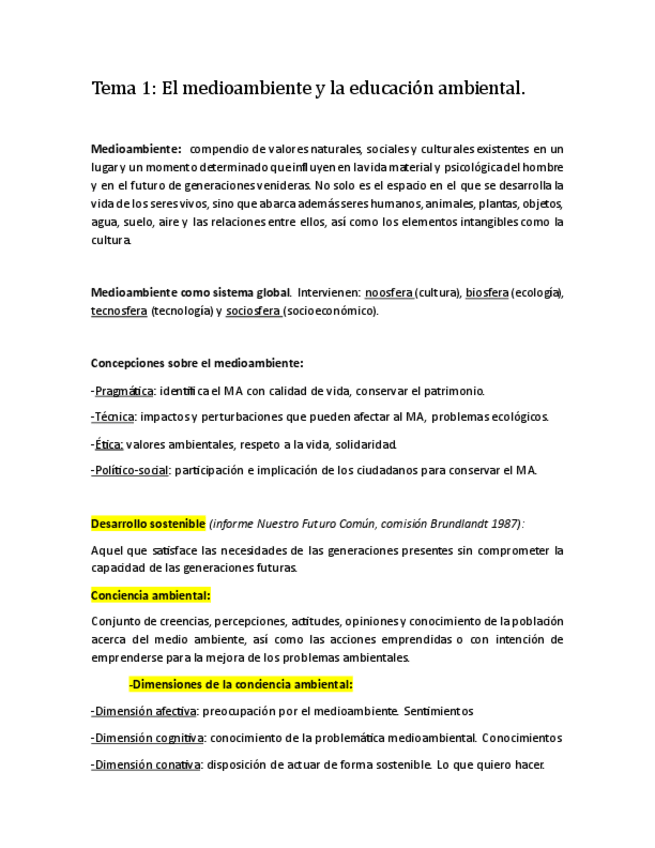 Tema 1: El medioambiente y la educación ambiental.

Medioambiente: compendio de valores naturales, sociales y culturales existentes en un lugar y un momento determinado que influyen en la vida material y psicológica del hombre y en el futuro de generaciones venideras. No solo es el espacio en el que se desarrolla la vida de los seres vivos, sino que abarca además seres humanos, animales, plantas, objetos, agua, suelo, aire y las relaciones entre ellos, así como los elementos intangibles como la cultura.

Medioambiente como sistema global. Intervienen: noosfera (cultura), biosfera (ecología), tecnosfera (tecnología) y sociosfera (socioeconómico).

Concepciones sobre el medioambiente:

-Pragmática: identifica el MA con calidad de vida, conservar el patrimonio.

-Técnica: impactos y perturbaciones que pueden afectar al MA, problemas ecológicos.

-Ética: valores ambientales, respeto a la vida, solidaridad.

-Político-social: participación e implicación de los ciudadanos para conservar el MA.

Desarrollo sostenible (informe Nuestro Futuro Común, comisión Brundlandt 1987):

Aquel que satisface las necesidades de las generaciones presentes sin comprometer la capacidad de las generaciones futuras.

Conciencia ambiental:

Conjunto de creencias, percepciones, actitudes, opiniones y conocimiento de la población acerca del medio ambiente, así como las acciones emprendidas o con intención de emprenderse para la mejora de los problemas ambientales.

-Dimensiones de la conciencia ambiental:

-Dimensión afectiva: preocupación por el medioambiente. Sentimientos

-Dimensión cognitiva: conocimiento de la problemática medioambiental. Conocimientos

-Dimensión conativa: disposición de actuar de forma sostenible. Lo que quiero hacer.